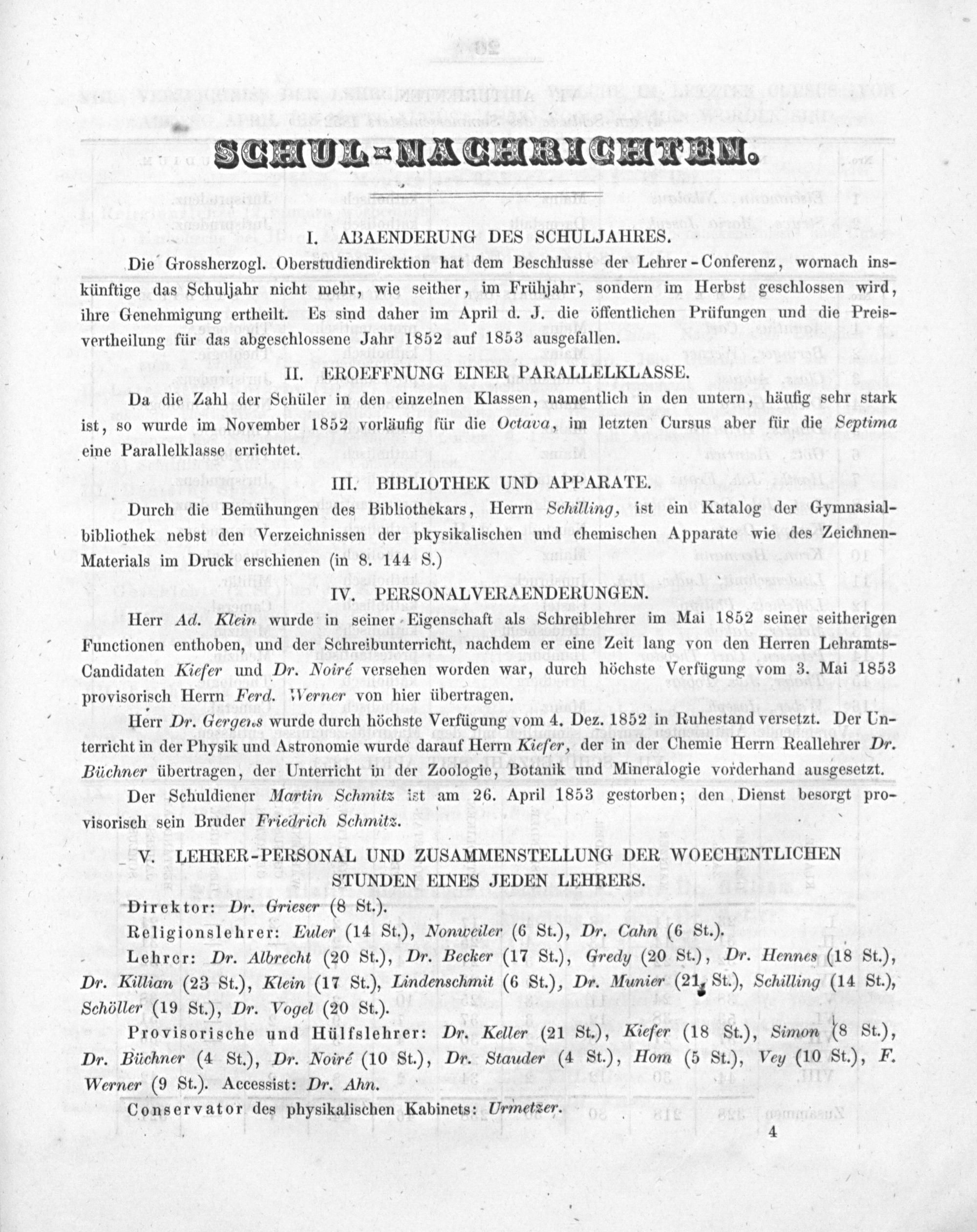 SCHUL-NACHRICHTEN.

I. ABAENDERUNG DES SCHULJAHRES.

Die Grossherzogl. Oberstudiendirektion hat dem Beschlusse der Lehrer-Conferenz, wornach inskünftige das Schuljahr nicht mehr, wie seither, im Frühjahr, sondern im Herbst geschlossen wird, ihre Genehmigung ertheilt. Es sind daher im April d. J. die öffentlichen Prüfungen und die Preisvertheilung für das abgeschlossene Jahr 1852 auf 1853 ausgefallen.

II. EROEFFNUNG EINER PARALLELKLASSE.

Da die Zahl der Schüler in den einzelnen Klassen, namentlich in den untern, häufig sehr stark ist, so wurde im November 1852 vorläufig für die Octava, im letzten Cursus aber für die Septima eine Parallelklasse errichtet.

III. BIBLIOTHEK UND APPARATE.

Durch die Bemühungen des Bibliothekars, Herrn Schilling, ist ein Katalog der Gymnasialbibliothek nebst den Verzeichnissen der pkysikalischen und chemischen Apparate wie des Zeichnen-Materials im Druck erschienen (in 8. 144 S.)

IV. PERSONALVERAENDERUNGEN.

Herr Ad. Klein wurde in seiner Eigenschaft als Schreiblehrer im Mai 1852 seiner seitherigen Functionen enthoben, und der Schreibunterricht, nachdem er eine Zeit lang von den Herren Lehramts-Candidaten Kiefer und Dr. Noiré versehen worden war, durch höchste Verfügung vom 3. Mai 1853 provisorisch Herrn Ferd. Werner von hier übertragen.

Herr Dr. Gergens wurde durch höchste Verfügung vom 4. Dez. 1852 in Ruhestand versetzt. Der Unterricht in der Physik und Astronomie wurde darauf Herrn Kiefer, der in der Chemie Herrn Reallehrer Dr. Büchner übertragen, der Unterricht in der Zoologie, Botanik und Mineralogie vorderhand ausgesetzt.

Der Schuldiener Martin Schmitz ist am 26. April 1853 gestorben; den Dienst besorgt provisorisch sein Bruder Friedrich Schmitz.

V. LEHRER-PERSONAL UND ZUSAMMENSTELLUNG DER WOECHENTLICHEN STUNDEN EINES JEDEN LEHRERS.

Direktor: Dr. Grieser (8 St.).

Religionslehrer: Euler (14 St.), Nonweiler (6 St.), Dr. Cahn (6 St.).

Lehrer: Dr. Albrecht (20 St.), Dr. Becker (17 St.), Gredy (20 St.), Dr. Hennes (18 St.), Dr. Killian (23 St.), Klein (17 St.), Lindenschmit (6 St.), Dr. Munier (21 St.), Schilling (14 St.), Schöller (19 St.), Dr. Vogel (20 St.).

Provisorische und Hülfslehrer: Dr. Keller (21 St.), Kiefer (18 St.), Simon (8 St.), Dr. Büchner (4 St.), Dr. Noiré (10 St.), Dr. Stauder (4 St.), Hom (5 St.), Vey (10 St.), F. Werner (9 St.). Accessist: Dr. Ahn.

Conservator des physikalischen Kabinets: Urmetzer.

4